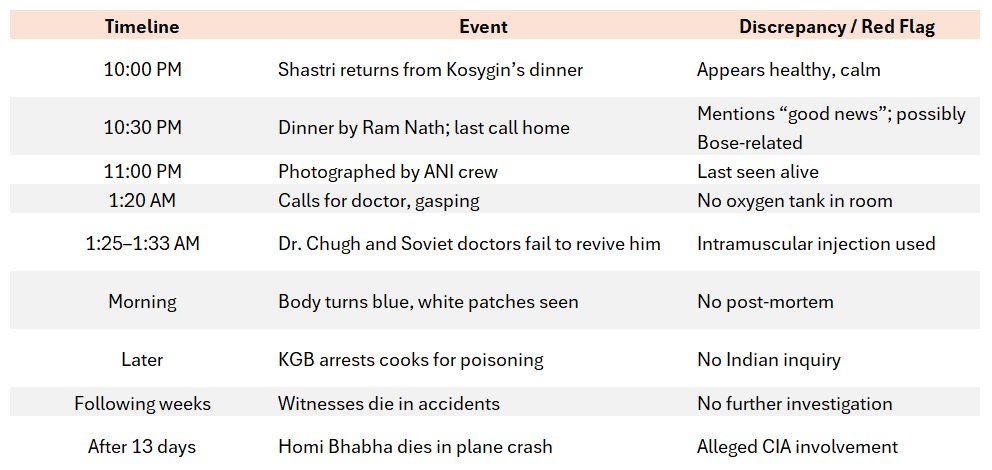 | Timeline | Event | Discrepancy / Red Flag |
|---|---|---|
| 10:00 PM | Shastri returns from Kosygin's dinner | Appears healthy, calm |
| 10:30 PM | Dinner by Ram Nath; last call home | Mentions "good news"; possibly Bose-related |
| 11:00 PM | Photographed by ANI crew | Last seen alive |
| 1:20 AM | Calls for doctor, gasping | No oxygen tank in room |
| 1:25–1:33 AM | Dr. Chugh and Soviet doctors fail to revive him | Intramuscular injection used |
| Morning | Body turns blue, white patches seen | No post-mortem |
| Later | KGB arrests cooks for poisoning | No Indian inquiry |
| Following weeks | Witnesses die in accidents | No further investigation |
| After 13 days | Homi Bhabha dies in plane crash | Alleged CIA involvement |